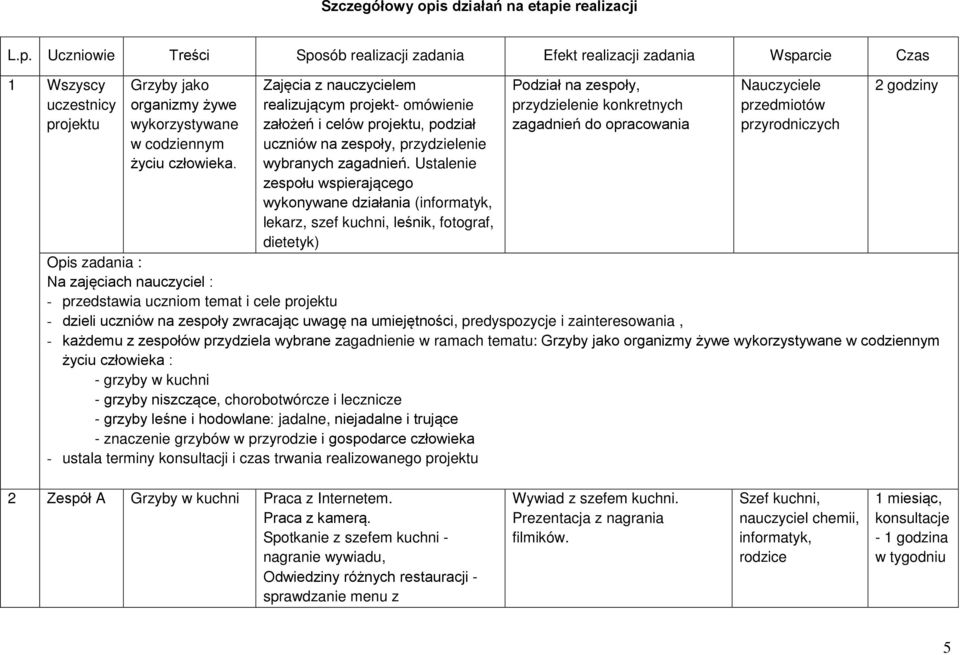 Szczegółowy opis działań na etapie realizacji

| L.p. | Uczniowie | Treści | Sposób realizacji zadania | Efekt realizacji zadania | Wsparcie | Czas |
|---|---|---|---|---|---|---|
| 1 | Wszyscy uczestnicy projektu | Grzyby jako organizmy żywe wykorzystywane w codziennym życiu człowieka. | Zajęcia z nauczycielem realizującym projekt- omówienie założeń i celów projektu, podział uczniów na zespoły, przydzielenie wybranych zagadnień. Ustalenie zespołu wspierającego wykonywane działania (informatyk, lekarz, szef kuchni, leśnik, fotograf, dietetyk) | Podział na zespoły, przydzielenie konkretnych zagadnień do opracowania | Nauczyciele przedmiotów przyrodniczych | 2 godziny |

Opis zadania :
Na zajęciach nauczyciel :
- przedstawia uczniom temat i cele projektu
- dzieli uczniów na zespoły zwracając uwagę na umiejętności, predyspozycje i zainteresowania ,
- każdemu z zespołów przydziela wybrane zagadnienie w ramach tematu: Grzyby jako organizmy żywe wykorzystywane w codziennym życiu człowieka :
- grzyby w kuchni
- grzyby niszczące, chorobotwórcze i lecznicze
- grzyby leśne i hodowlane: jadalne, niejadalne i trujące
- znaczenie grzybów w przyrodzie i gospodarce człowieka
- ustala terminy konsultacji i czas trwania realizowanego projektu

| 2 | Zespół A | Grzyby w kuchni | Praca z Internetem. Praca z kamerą. Spotkanie z szefem kuchni - nagranie wywiadu, Odwiedziny różnych restauracji - sprawdzanie menu z | Wywiad z szefem kuchni. Prezentacja z nagrania filmików. | Szef kuchni, nauczyciel chemii, informatyk, rodzice | 1 miesiąc, konsultacje - 1 godzina w tygodniu |
|---|---|---|---|---|---|---|

5